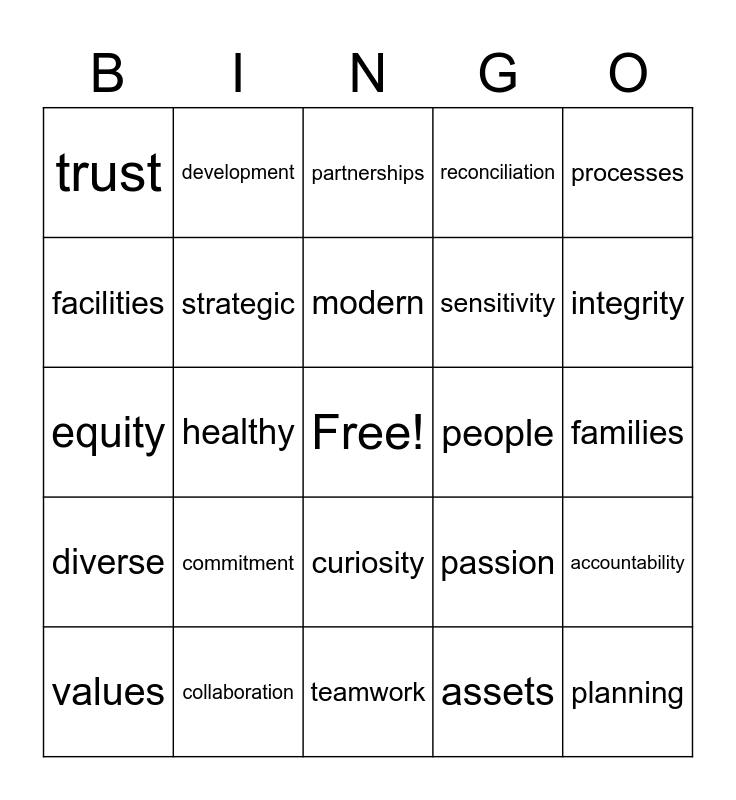 | B | I | N | G | O |
|---|---|---|---|---|
| trust | development | partnerships | reconciliation | processes |
| facilities | strategic | modern | sensitivity | integrity |
| equity | healthy | Free! | people | families |
| diverse | commitment | curiosity | passion | accountability |
| values | collaboration | teamwork | assets | planning |